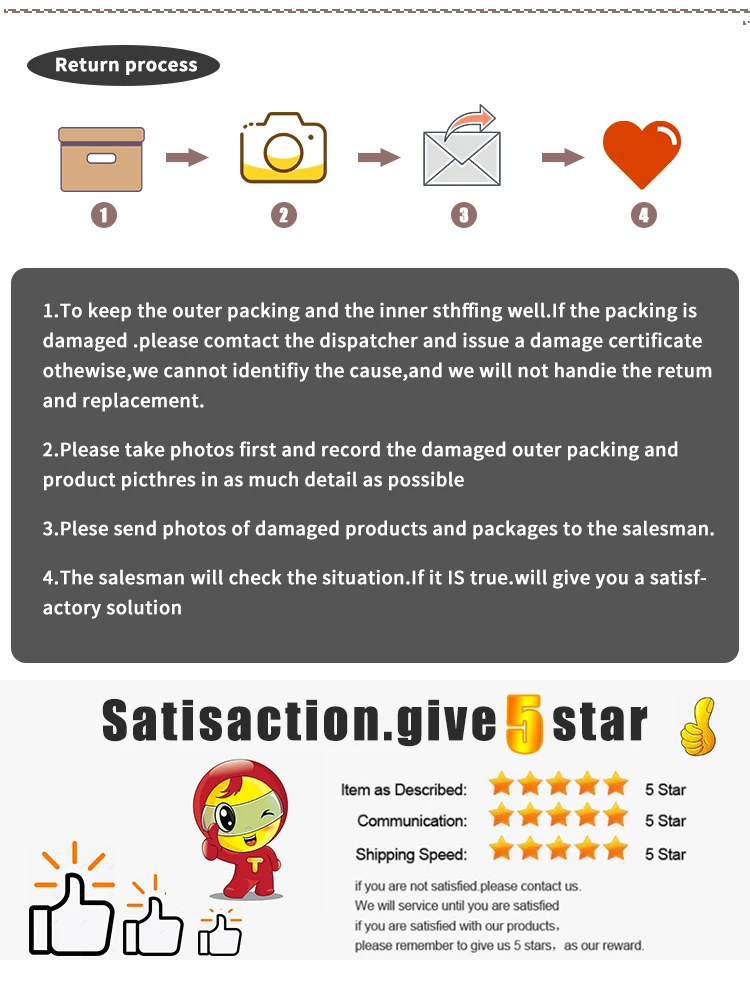 Return process

1

2

3

4

1.To keep the outer packing and the inner sthffing well.If the packing is damaged .please comtact the dispatcher and issue a damage certificate othewise,we cannot identifiy the cause,and we will not handie the retum and replacement.

2.Please take photos first and record the damaged outer packing and product picthres in as much detail as possible

3.Plese send photos of damaged products and packages to the salesman.

4.The salesman will check the situation.If it IS true.will give you a satisfactory solution

Satisaction.give 5 star

T

Item as Described: 5 Star
Communication: 5 Star
Shipping Speed: 5 Star

if you are not satisfied.please contact us.
We will service until you are satisfied
if you are satisfied with our products,
please remember to give us 5 stars, as our reward.